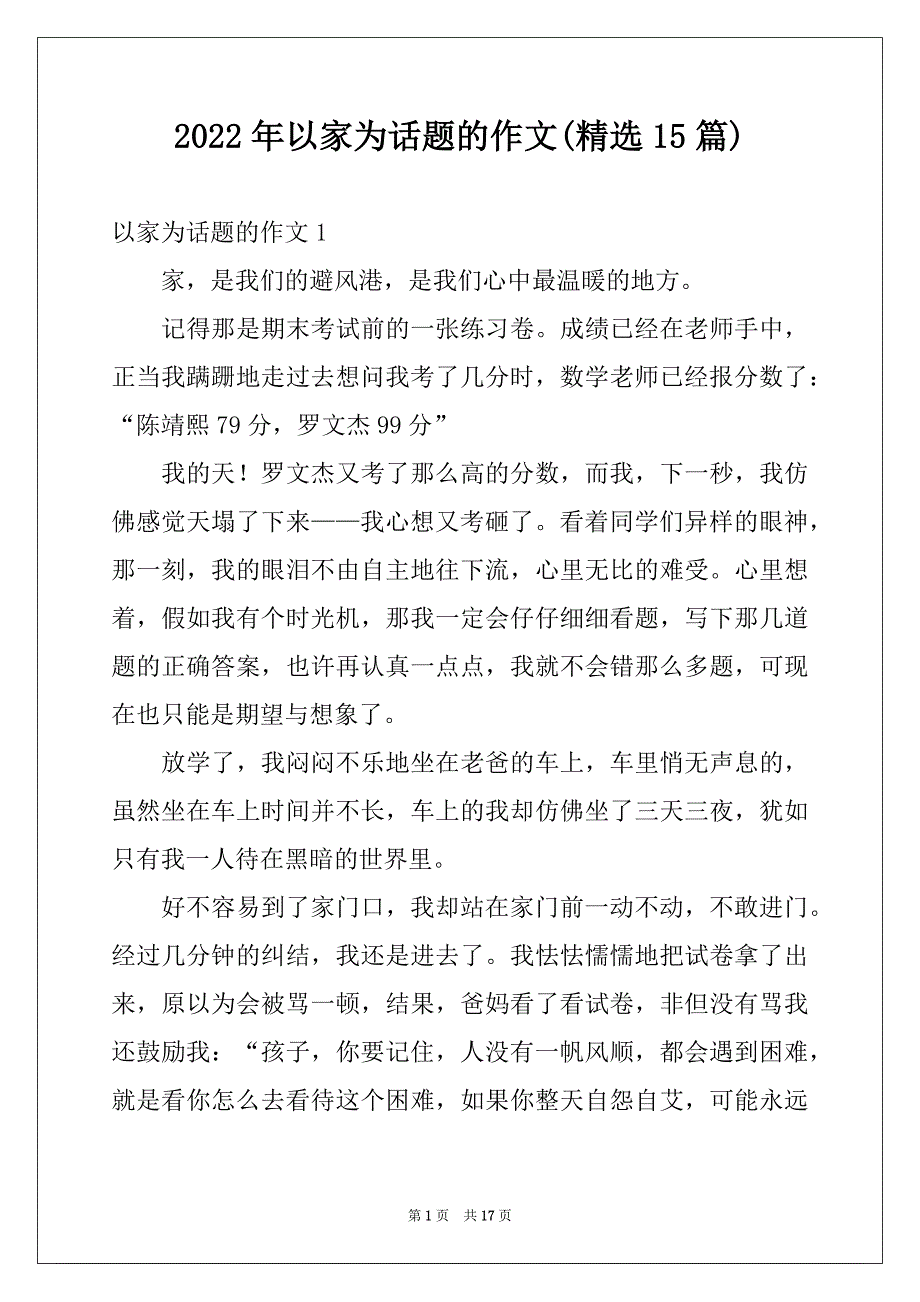 2022年以家为话题的作文(精选15篇)

以家为话题的作文1

家，是我们的避风港，是我们心中最温暖的地方。

记得那是期末考试前的一张练习卷。成绩已经在老师手中，正当我蹒跚地走过去想问我考了几分时，数学老师已经报分数了：“陈靖熙79分，罗文杰99分”

我的天！罗文杰又考了那么高的分数，而我，下一秒，我仿佛感觉天塌了下来——我心想又考砸了。看着同学们异样的眼神，那一刻，我的眼泪不由自主地往下流，心里无比的难受。心里想着，假如我有个时光机，那我一定会仔仔细细看题，写下那几道题的正确答案，也许再认真一点点，我就不会错那么多题，可现在也只能是期望与想象了。

放学了，我闷闷不乐地坐在老爸的车上，车里悄无声息的，虽然坐在车上时间并不长，车上的我却仿佛坐了三天三夜，犹如只有我一人待在黑暗的世界里。

好不容易到了家门口，我却站在家门前一动不动，不敢进门。经过几分钟的纠结，我还是进去了。我怯怯懦懦地把试卷拿了出来，原以为会被骂一顿，结果，爸妈看了看试卷，非但没有骂我还鼓励我：“孩子，你要记住，人没有一帆风顺，都会遇到困难，就是看你怎么去看待这个困难，如果你整天自怨自艾，可能永远

第1页 共17页